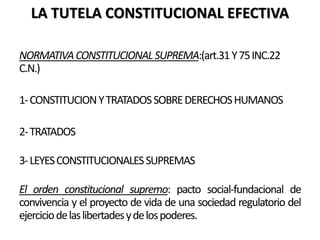 LA TUTELA CONSTITUCIONAL EFECTIVA

NORMATIVA CONSTITUCIONAL SUPREMA:(art.31 Y 75 INC.22 C.N.)

1- CONSTITUCION Y TRATADOS SOBRE DERECHOS HUMANOS

2- TRATADOS

3- LEYES CONSTITUCIONALES SUPREMAS

El orden constitucional supremo: pacto social-fundacional de convivencia y el proyecto de vida de una sociedad regulatorio del ejercicio de las libertades y de los poderes.